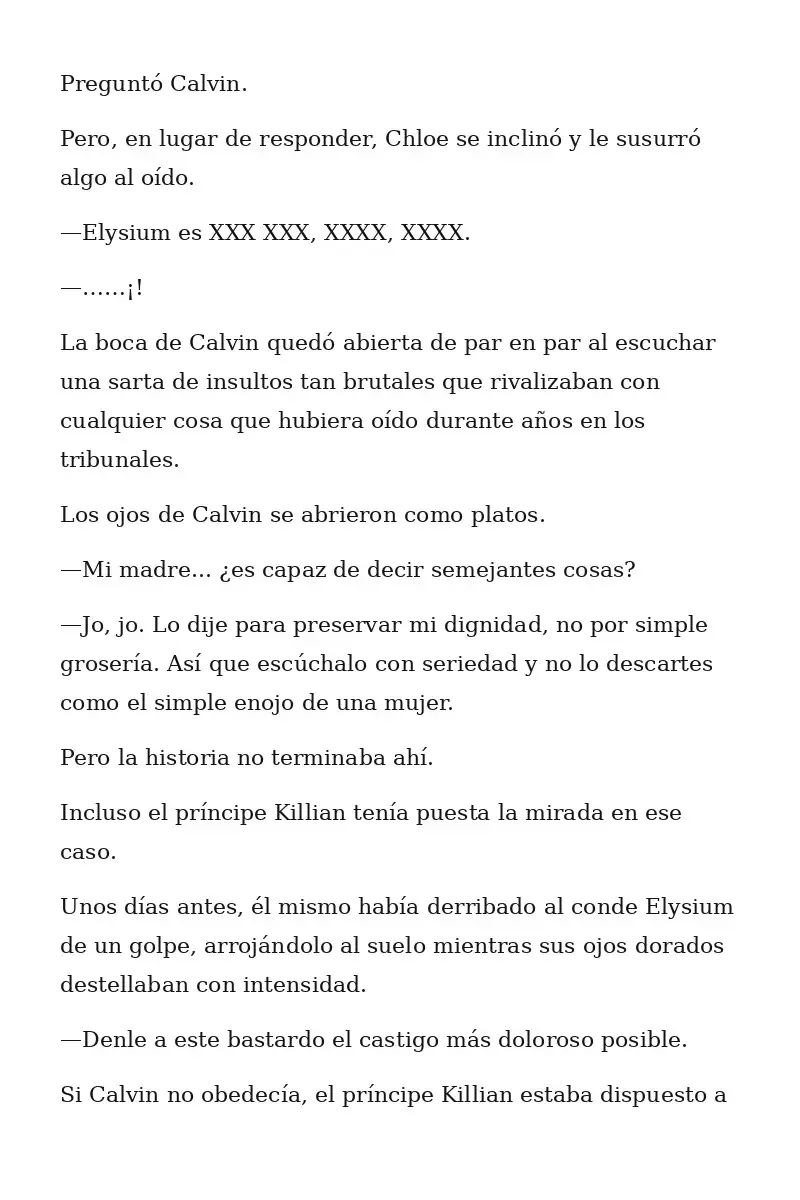 Preguntó Calvin.

Pero, en lugar de responder, Chloe se inclinó y le susurró algo al oído.

—Elysium es XXX XXX, XXXX, XXXX.

—……¡!

La boca de Calvin quedó abierta de par en par al escuchar una sarta de insultos tan brutales que rivalizaban con cualquier cosa que hubiera oído durante años en los tribunales.

Los ojos de Calvin se abrieron como platos.

—Mi madre... ¿es capaz de decir semejantes cosas?

—Jo, jo. Lo dije para preservar mi dignidad, no por simple grosería. Así que escúchalo con seriedad y no lo descartes como el simple enojo de una mujer.

Pero la historia no terminaba ahí.

Incluso el príncipe Killian tenía puesta la mirada en ese caso.

Unos días antes, él mismo había derribado al conde Elysium de un golpe, arrojándolo al suelo mientras sus ojos dorados destellaban con intensidad.

—Denle a este bastardo el castigo más doloroso posible.

Si Calvin no obedecía, el príncipe Killian estaba dispuesto a